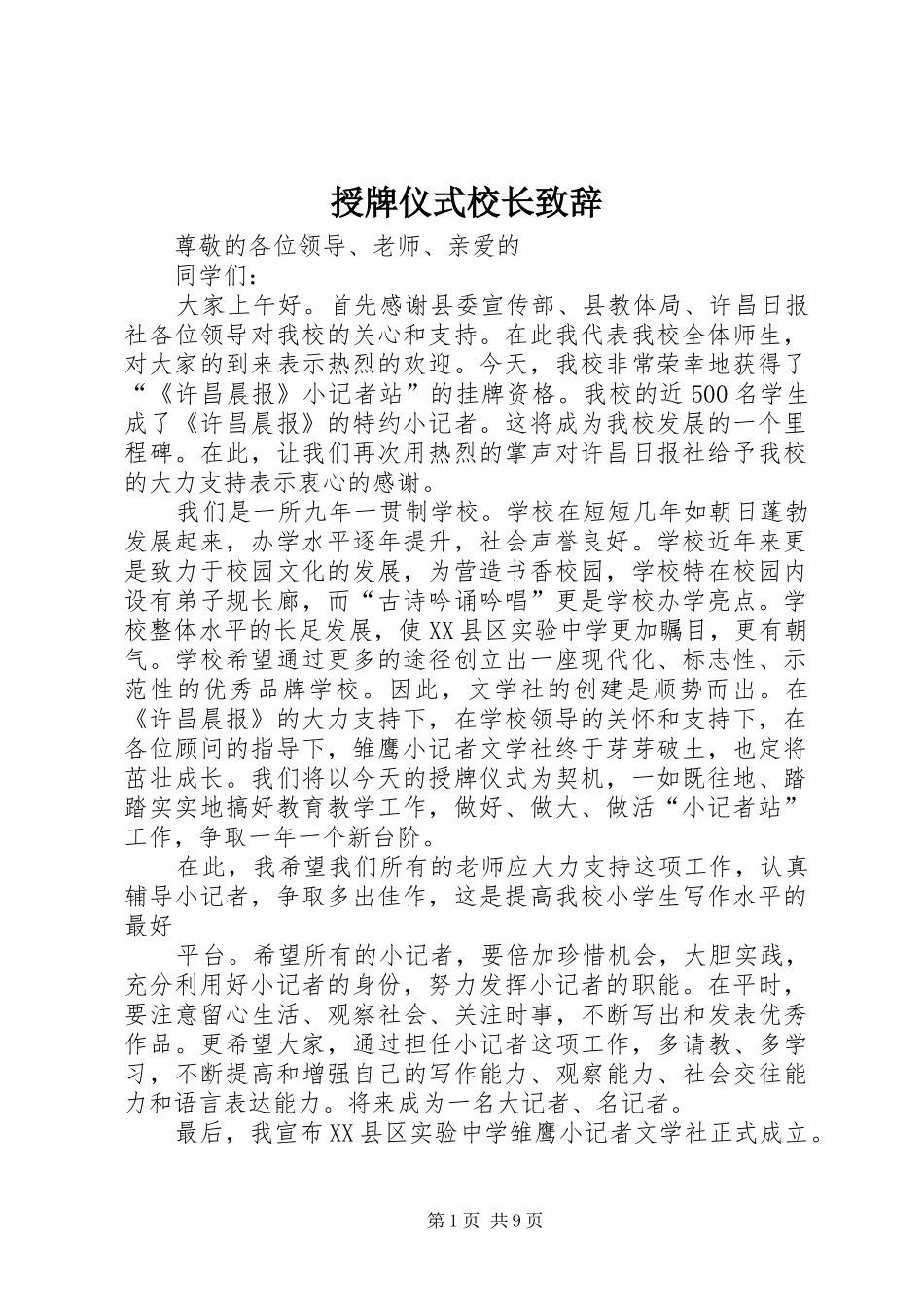 授牌仪式校长致辞

尊敬的各位领导、老师、亲爱的

同学们：

大家上午好。首先感谢县委宣传部、县教体局、许昌日报社各位领导对我校的关心和支持。在此我代表我校全体师生，对大家的到来表示热烈的欢迎。今天，我校非常荣幸地获得了“《许昌晨报》小记者站”的挂牌资格。我校的近500名学生成了《许昌晨报》的特约小记者。这将成为我校发展的一个里程碑。在此，让我们再次用热烈的掌声对许昌日报社给予我校的大力支持表示衷心的感谢。

我们是一所九年一贯制学校。学校在短短几年如朝日蓬勃发展起来，办学水平逐年提升，社会声誉良好。学校近年来更是致力于校园文化的发展，为营造书香校园，学校特在校园内设有弟子规长廊，而“古诗吟诵吟唱”更是学校办学亮点。学校整体水平的长足发展，使XX县区实验中学更加瞩目，更有朝气。学校希望通过更多的途径创立出一座现代化、标志性、示范性的优秀品牌学校。因此，文学社的创建是顺势而出。在《许昌晨报》的大力支持下，在学校领导的关怀和支持下，在各位顾问的指导下，雏鹰小记者文学社终于芽芽破土，也定将茁壮成长。我们将以今天的授牌仪式为契机，一如既往地、踏踏实实地搞好教育教学工作，做好、做大、做活“小记者站”工作，争取一年一个新台阶。

在此，我希望我们所有的老师应大力支持这项工作，认真辅导小记者，争取多出佳作，这是提高我校小学生写作水平的最好

平台。希望所有的小记者，要倍加珍惜机会，大胆实践，充分利用好小记者的身份，努力发挥小记者的职能。在平时，要注意留心生活、观察社会、关注时事，不断写出和发表优秀作品。更希望大家，通过担任小记者这项工作，多请教、多学习，不断提高和增强自己的写作能力、观察能力、社会交往能力和语言表达能力。将来成为一名大记者、名记者。

最后，我宣布XX县区实验中学雏鹰小记者文学社正式成立。

第1页 共9页